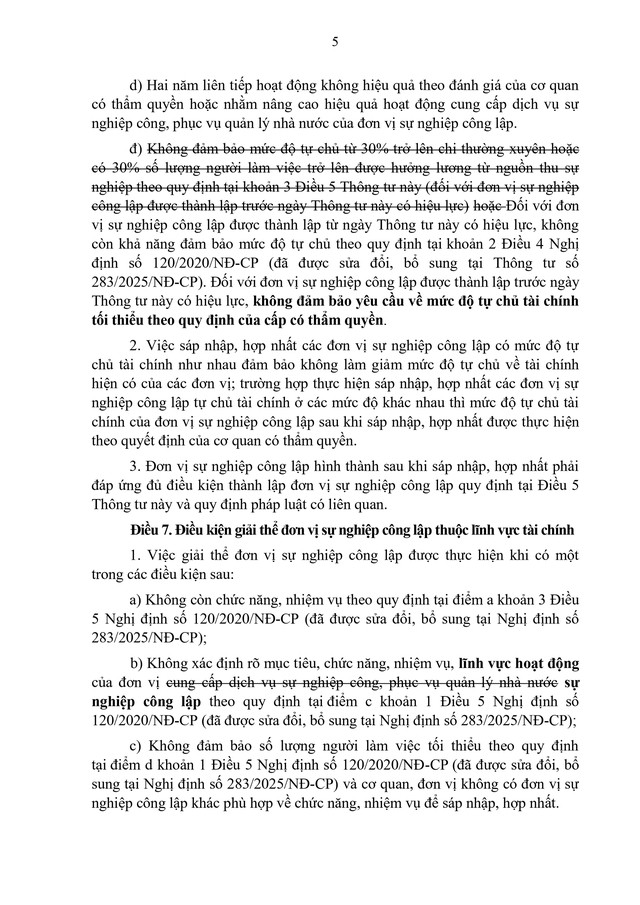 5

d) Hai năm liên tiếp hoạt động không hiệu quả theo đánh giá của cơ quan có thẩm quyền hoặc nhằm nâng cao hiệu quả hoạt động cung cấp dịch vụ sự nghiệp công, phục vụ quản lý nhà nước của đơn vị sự nghiệp công lập.

đ) Không đảm bảo mức độ tự chủ từ 30% trở lên chi thường xuyên hoặc có 30% số lượng người làm việc trở lên được hưởng lương từ nguồn thu sự nghiệp theo quy định tại khoản 3 Điều 5 Thông tư này (đối với đơn vị sự nghiệp công lập được thành lập trước ngày Thông tư này có hiệu lực) hoặc Đối với đơn vị sự nghiệp công lập được thành lập từ ngày Thông tư này có hiệu lực, không còn khả năng đảm bảo mức độ tự chủ theo quy định tại khoản 2 Điều 4 Nghị định số 120/2020/NĐ-CP (đã được sửa đổi, bổ sung tại Thông tư số 283/2025/NĐ-CP). Đối với đơn vị sự nghiệp công lập được thành lập trước ngày Thông tư này có hiệu lực, không đảm bảo yêu cầu về mức độ tự chủ tài chính tối thiểu theo quy định của cấp có thẩm quyền.

2. Việc sáp nhập, hợp nhất các đơn vị sự nghiệp công lập có mức độ tự chủ tài chính như nhau đảm bảo không làm giảm mức độ tự chủ về tài chính hiện có của các đơn vị; trường hợp thực hiện sáp nhập, hợp nhất các đơn vị sự nghiệp công lập tự chủ tài chính ở các mức độ khác nhau thì mức độ tự chủ tài chính của đơn vị sự nghiệp công lập sau khi sáp nhập, hợp nhất được thực hiện theo quyết định của cơ quan có thẩm quyền.

3. Đơn vị sự nghiệp công lập hình thành sau khi sáp nhập, hợp nhất phải đáp ứng đủ điều kiện thành lập đơn vị sự nghiệp công lập quy định tại Điều 5 Thông tư này và quy định pháp luật có liên quan.

Điều 7. Điều kiện giải thể đơn vị sự nghiệp công lập thuộc lĩnh vực tài chính

1. Việc giải thể đơn vị sự nghiệp công lập được thực hiện khi có một trong các điều kiện sau:

a) Không còn chức năng, nhiệm vụ theo quy định tại điểm a khoản 3 Điều 5 Nghị định số 120/2020/NĐ-CP (đã được sửa đổi, bổ sung tại Nghị định số 283/2025/NĐ-CP);

b) Không xác định rõ mục tiêu, chức năng, nhiệm vụ, lĩnh vực hoạt động của đơn vị cung cấp dịch vụ sự nghiệp công, phục vụ quản lý nhà nước sự nghiệp công lập theo quy định tại điểm c khoản 1 Điều 5 Nghị định số 120/2020/NĐ-CP (đã được sửa đổi, bổ sung tại Nghị định số 283/2025/NĐ-CP);

c) Không đảm bảo số lượng người làm việc tối thiểu theo quy định tại điểm d khoản 1 Điều 5 Nghị định số 120/2020/NĐ-CP (đã được sửa đổi, bổ sung tại Nghị định số 283/2025/NĐ-CP) và cơ quan, đơn vị không có đơn vị sự nghiệp công lập khác phù hợp về chức năng, nhiệm vụ để sáp nhập, hợp nhất.